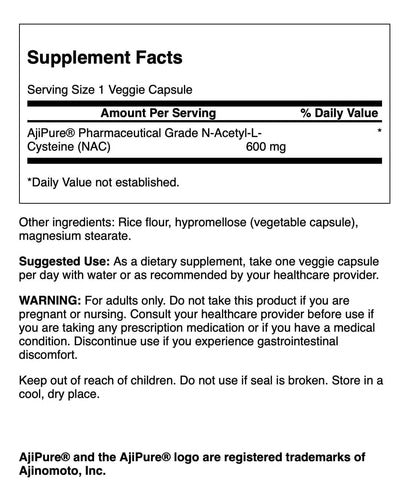 Supplement Facts

Serving Size 1 Veggie Capsule

| Amount Per Serving | | % Daily Value |
|---|---|---|
| AjiPure® Pharmaceutical Grade N-Acetyl-L-Cysteine (NAC) | 600 mg | * |

*Daily Value not established.

Other ingredients: Rice flour, hypromellose (vegetable capsule), magnesium stearate.

Suggested Use: As a dietary supplement, take one veggie capsule per day with water or as recommended by your healthcare provider.

WARNING: For adults only. Do not take this product if you are pregnant or nursing. Consult your healthcare provider before use if you are taking any prescription medication or if you have a medical condition. Discontinue use if you experience gastrointestinal discomfort.

Keep out of reach of children. Do not use if seal is broken. Store in a cool, dry place.

AjiPure® and the AjiPure® logo are registered trademarks of Ajinomoto, Inc.